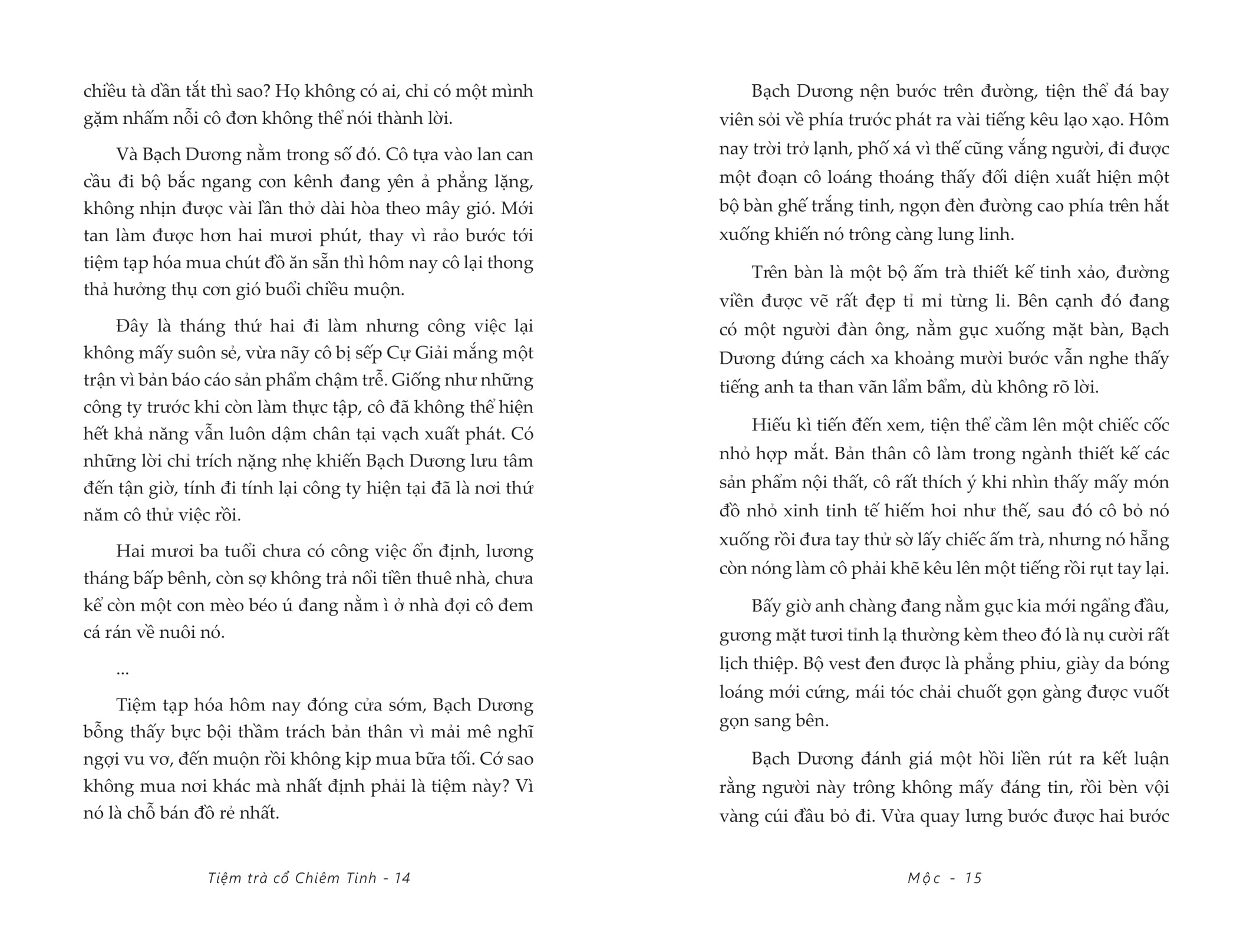 chiều tà dần tắt thì sao? Họ không có ai, chỉ có một mình gặm nhấm nỗi cô đơn không thể nói thành lời.

Và Bạch Dương nằm trong số đó. Cô tựa vào lan can cầu đi bộ bắc ngang con kênh đang yên ả phẳng lặng, không nhịn được vài lần thở dài hòa theo mây gió. Mới tan làm được hơn hai mươi phút, thay vì rảo bước tới tiệm tạp hóa mua chút đồ ăn sẵn thì hôm nay cô lại thong thả hưởng thụ cơn gió buổi chiều muộn.

Đây là tháng thứ hai đi làm nhưng công việc lại không mấy suôn sẻ, vừa nãy cô bị sếp Cự Giải mắng một trận vì bản báo cáo sản phẩm chậm trễ. Giống như những công ty trước khi còn làm thực tập, cô đã không thể hiện hết khả năng vẫn luôn dậm chân tại vạch xuất phát. Có những lời chỉ trích nặng nhẹ khiến Bạch Dương lưu tâm đến tận giờ, tính đi tính lại công ty hiện tại đã là nơi thứ năm cô thử việc rồi.

Hai mươi ba tuổi chưa có công việc ổn định, lương tháng bấp bênh, còn sợ không trả nổi tiền thuê nhà, chưa kể còn một con mèo béo ú đang nằm ì ở nhà đợi cô đem cá rán về nuôi nó.

...

Tiệm tạp hóa hôm nay đóng cửa sớm, Bạch Dương bỗng thấy bực bội thầm trách bản thân vì mải mê nghĩ ngợi vu vơ, đến muộn rồi không kịp mua bữa tối. Cớ sao không mua nơi khác mà nhất định phải là tiệm này? Vì nó là chỗ bán đồ rẻ nhất.

Tiệm trà cổ Chiêm Tinh - 14

Bạch Dương nện bước trên đường, tiện thể đá bay viên sỏi về phía trước phát ra vài tiếng kêu lạo xạo. Hôm nay trời trở lạnh, phố xá vì thế cũng vắng người, đi được một đoạn cô loáng thoáng thấy đối diện xuất hiện một bộ bàn ghế trắng tinh, ngọn đèn đường cao phía trên hắt xuống khiến nó trông càng lung linh.

Trên bàn là một bộ ấm trà thiết kế tinh xảo, đường viền được vẽ rất đẹp tỉ mỉ từng li. Bên cạnh đó đang có một người đàn ông, nằm gục xuống mặt bàn, Bạch Dương đứng cách xa khoảng mười bước vẫn nghe thấy tiếng anh ta than vãn lẩm bẩm, dù không rõ lời.

Hiếu kì tiến đến xem, tiện thể cầm lên một chiếc cốc nhỏ hợp mắt. Bản thân cô làm trong ngành thiết kế các sản phẩm nội thất, cô rất thích ý khi nhìn thấy mấy món đồ nhỏ xinh tinh tế hiếm hoi như thế, sau đó cô bỏ nó xuống rồi đưa tay thử sờ lấy chiếc ấm trà, nhưng nó hẵng còn nóng làm cô phải khẽ kêu lên một tiếng rồi rụt tay lại.

Bấy giờ anh chàng đang nằm gục kia mới ngẩng đầu, gương mặt tươi tỉnh lạ thường kèm theo đó là nụ cười rất lịch thiệp. Bộ vest đen được là phẳng phiu, giày da bóng loáng mới cứng, mái tóc chải chuốt gọn gàng được vuốt gọn sang bên.

Bạch Dương đánh giá một hồi liền rút ra kết luận rằng người này trông không mấy đáng tin, rồi bèn vội vàng cúi đầu bỏ đi. Vừa quay lưng bước được hai bước

Mộc - 15